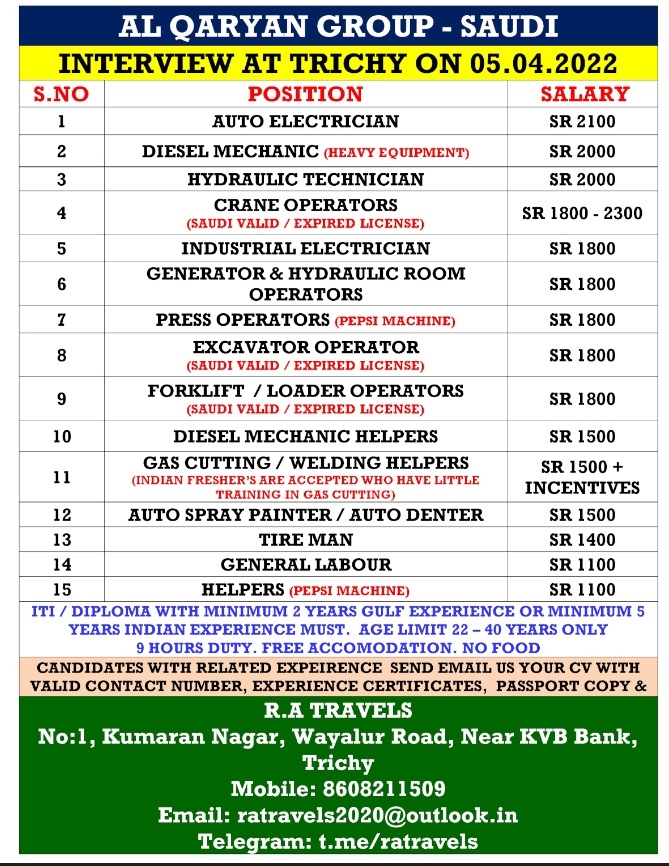 AL QARYAN GROUP - SAUDI

INTERVIEW AT TRICHY ON 05.04.2022

| S.NO | POSITION | SALARY |
|---|---|---|
| 1 | AUTO ELECTRICIAN | SR 2100 |
| 2 | DIESEL MECHANIC (HEAVY EQUIPMENT) | SR 2000 |
| 3 | HYDRAULIC TECHNICIAN | SR 2000 |
| 4 | CRANE OPERATORS (SAUDI VALID / EXPIRED LICENSE) | SR 1800 - 2300 |
| 5 | INDUSTRIAL ELECTRICIAN | SR 1800 |
| 6 | GENERATOR & HYDRAULIC ROOM OPERATORS | SR 1800 |
| 7 | PRESS OPERATORS (PEPSI MACHINE) | SR 1800 |
| 8 | EXCAVATOR OPERATOR (SAUDI VALID / EXPIRED LICENSE) | SR 1800 |
| 9 | FORKLIFT / LOADER OPERATORS (SAUDI VALID / EXPIRED LICENSE) | SR 1800 |
| 10 | DIESEL MECHANIC HELPERS | SR 1500 |
| 11 | GAS CUTTING / WELDING HELPERS (INDIAN FRESHER'S ARE ACCEPTED WHO HAVE LITTLE TRAINING IN GAS CUTTING) | SR 1500 + INCENTIVES |
| 12 | AUTO SPRAY PAINTER / AUTO DENTER | SR 1500 |
| 13 | TIRE MAN | SR 1400 |
| 14 | GENERAL LABOUR | SR 1100 |
| 15 | HELPERS (PEPSI MACHINE) | SR 1100 |

ITI / DIPLOMA WITH MINIMUM 2 YEARS GULF EXPERIENCE OR MINIMUM 5 YEARS INDIAN EXPERIENCE MUST. AGE LIMIT 22 – 40 YEARS ONLY
9 HOURS DUTY. FREE ACCOMODATION. NO FOOD

CANDIDATES WITH RELATED EXPEIRENCE SEND EMAIL US YOUR CV WITH VALID CONTACT NUMBER, EXPERIENCE CERTIFICATES, PASSPORT COPY &

R.A TRAVELS
No:1, Kumaran Nagar, Wayalur Road, Near KVB Bank, Trichy
Mobile: 8608211509
Email: ratravels2020@outlook.in
Telegram: t.me/ratravels